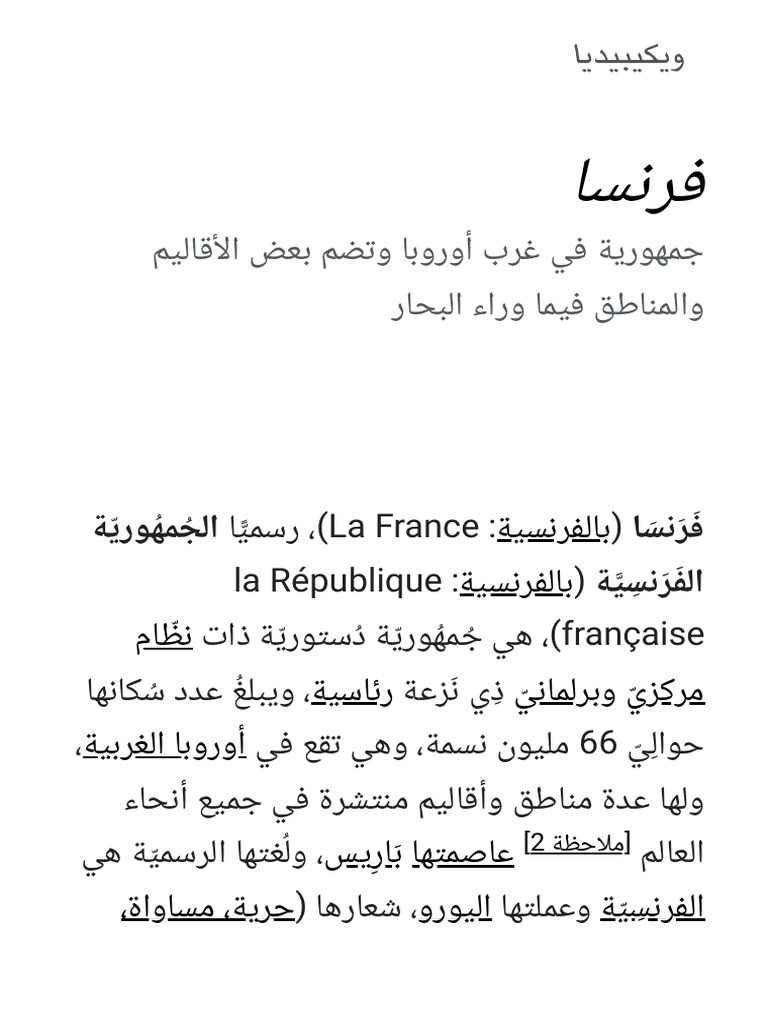 ويكيبيديا

فرنسا

جمهورية في غرب أوروبا وتضم بعض الأقاليم والمناطق فيما وراء البحار

فَرَنسَا (بالفرنسية: La France)، رسميًا الجُمهُوريّة الفَرَنسِيَّة (بالفرنسية: la République française)، هي جُمهُوريّة دُستوريّة ذات نظّام مركزيّ وبرلمانيّ ذِي نَزعة رئاسية، ويبلغُ عدد سُكانها حوالِيّ 66 مليون نسمة، وهي تقع في أوروبا الغربية، ولها عدة مناطق وأقاليم منتشرة في جميع أنحاء العالم [ملاحظة 2] عاصمتها بَارِيس، ولُغتها الرسميّة هي الفرنسِيّة وعملتها اليورو، شعارها (حرية، مساواة،